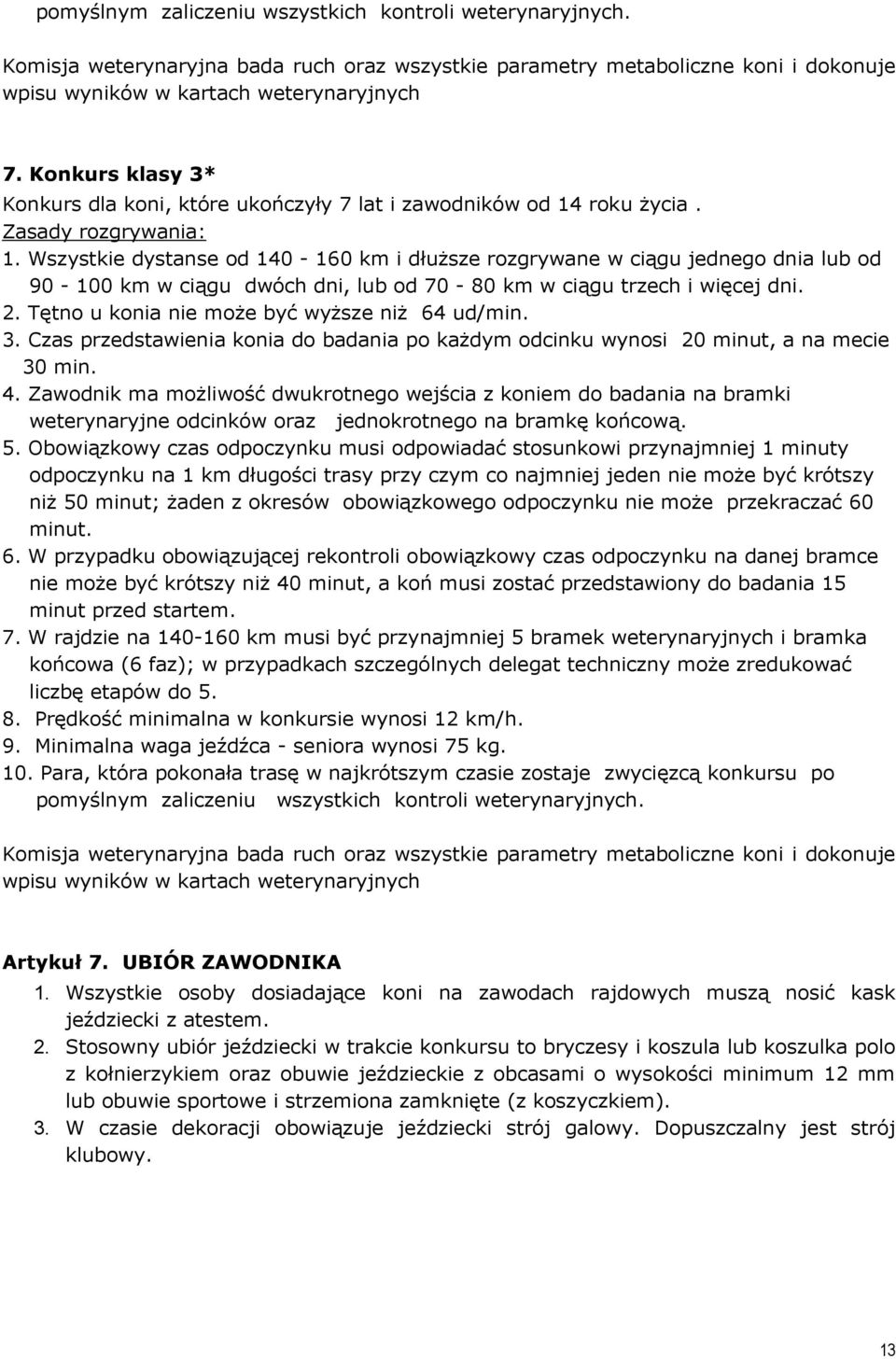 pomyślnym zaliczeniu wszystkich kontroli weterynaryjnych.

Komisja weterynaryjna bada ruch oraz wszystkie parametry metaboliczne koni i dokonuje wpisu wyników w kartach weterynaryjnych

7. Konkurs klasy 3*
Konkurs dla koni, które ukończyły 7 lat i zawodników od 14 roku życia .
Zasady rozgrywania:
1. Wszystkie dystanse od 140 - 160 km i dłuższe rozgrywane w ciągu jednego dnia lub od 90 - 100 km w ciągu dwóch dni, lub od 70 - 80 km w ciągu trzech i więcej dni.
2. Tętno u konia nie może być wyższe niż 64 ud/min.
3. Czas przedstawienia konia do badania po każdym odcinku wynosi 20 minut, a na mecie 30 min.
4. Zawodnik ma możliwość dwukrotnego wejścia z koniem do badania na bramki weterynaryjne odcinków oraz jednokrotnego na bramkę końcową.
5. Obowiązkowy czas odpoczynku musi odpowiadać stosunkowi przynajmniej 1 minuty odpoczynku na 1 km długości trasy przy czym co najmniej jeden nie może być krótszy niż 50 minut; żaden z okresów obowiązkowego odpoczynku nie może przekraczać 60 minut.
6. W przypadku obowiązującej rekontroli obowiązkowy czas odpoczynku na danej bramce nie może być krótszy niż 40 minut, a koń musi zostać przedstawiony do badania 15 minut przed startem.
7. W rajdzie na 140-160 km musi być przynajmniej 5 bramek weterynaryjnych i bramka końcowa (6 faz); w przypadkach szczególnych delegat techniczny może zredukować liczbę etapów do 5.
8. Prędkość minimalna w konkursie wynosi 12 km/h.
9. Minimalna waga jeźdźca - seniora wynosi 75 kg.
10. Para, która pokonała trasę w najkrótszym czasie zostaje zwycięzcą konkursu po pomyślnym zaliczeniu wszystkich kontroli weterynaryjnych.

Komisja weterynaryjna bada ruch oraz wszystkie parametry metaboliczne koni i dokonuje wpisu wyników w kartach weterynaryjnych

Artykuł 7. UBIÓR ZAWODNIKA
1. Wszystkie osoby dosiadające koni na zawodach rajdowych muszą nosić kask jeździecki z atestem.
2. Stosowny ubiór jeździecki w trakcie konkursu to bryczesy i koszula lub koszulka polo z kołnierzykiem oraz obuwie jeździeckie z obcasami o wysokości minimum 12 mm lub obuwie sportowe i strzemiona zamknięte (z koszyczkiem).
3. W czasie dekoracji obowiązuje jeździecki strój galowy. Dopuszczalny jest strój klubowy.

13